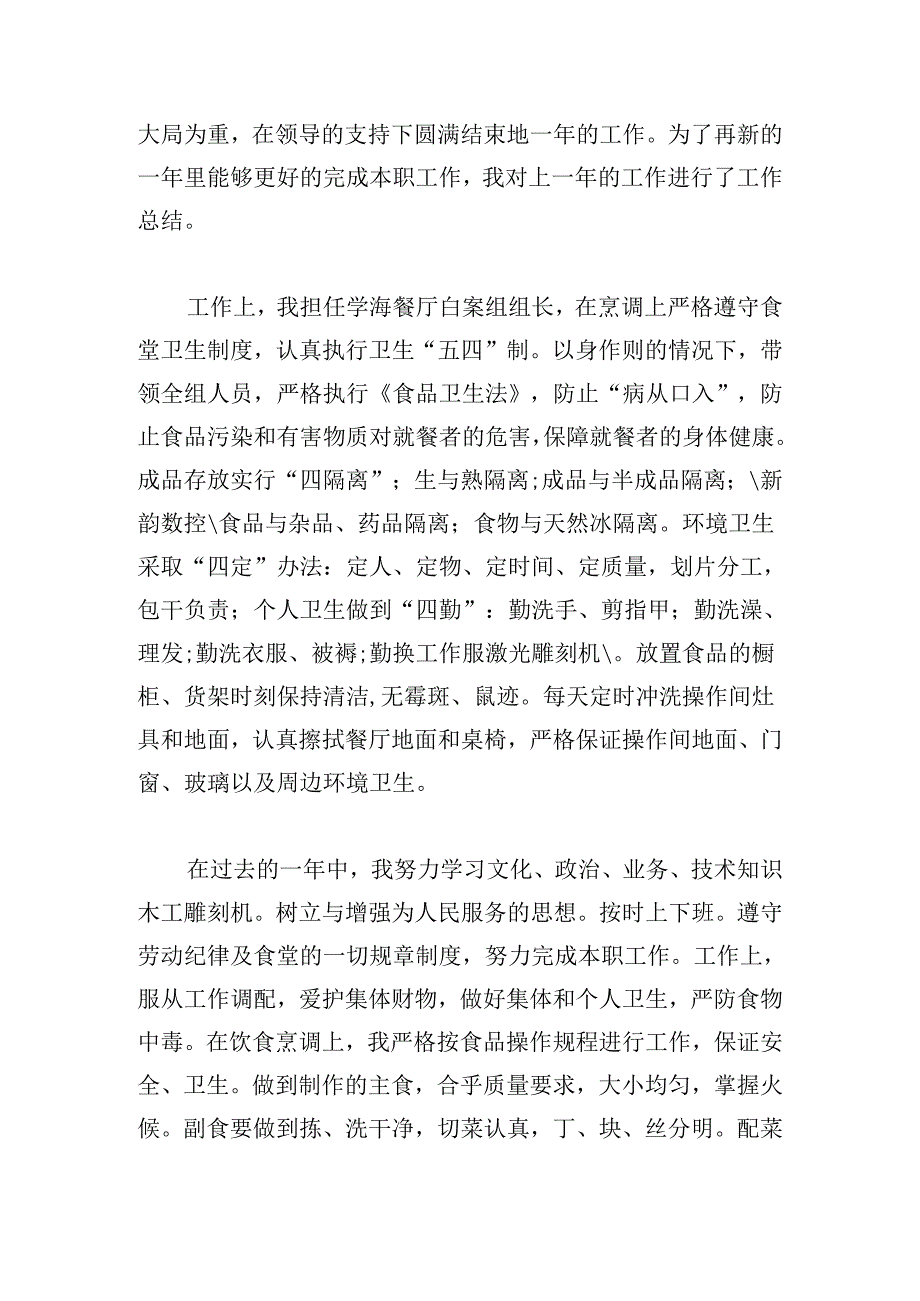 大局为重，在领导的支持下圆满结束地一年的工作。为了再新的一年里能够更好的完成本职工作，我对上一年的工作进行了工作总结。

工作上，我担任学海餐厅白案组组长，在烹调上严格遵守食堂卫生制度，认真执行卫生“五四”制。以身作则的情况下，带领全组人员，严格执行《食品卫生法》，防止“病从口入”，防止食品污染和有害物质对就餐者的危害，保障就餐者的身体健康。成品存放实行“四隔离”；生与熟隔离;成品与半成品隔离；\新韵数控\食品与杂品、药品隔离；食物与天然冰隔离。环境卫生采取“四定”办法：定人、定物、定时间、定质量，划片分工，包干负责；个人卫生做到“四勤”：勤洗手、剪指甲；勤洗澡、理发;勤洗衣服、被褥;勤换工作服激光雕刻机\。放置食品的橱柜、货架时刻保持清洁,无霉斑、鼠迹。每天定时冲洗操作间灶具和地面，认真擦拭餐厅地面和桌椅，严格保证操作间地面、门窗、玻璃以及周边环境卫生。

在过去的一年中，我努力学习文化、政治、业务、技术知识木工雕刻机。树立与增强为人民服务的思想。按时上下班。遵守劳动纪律及食堂的一切规章制度，努力完成本职工作。工作上，服从工作调配，爱护集体财物，做好集体和个人卫生，严防食物中毒。在饮食烹调上，我严格按食品操作规程进行工作，保证安全、卫生。做到制作的主食，合乎质量要求，大小均匀，掌握火候。副食要做到拣、洗干净，切菜认真，丁、块、丝分明。配菜